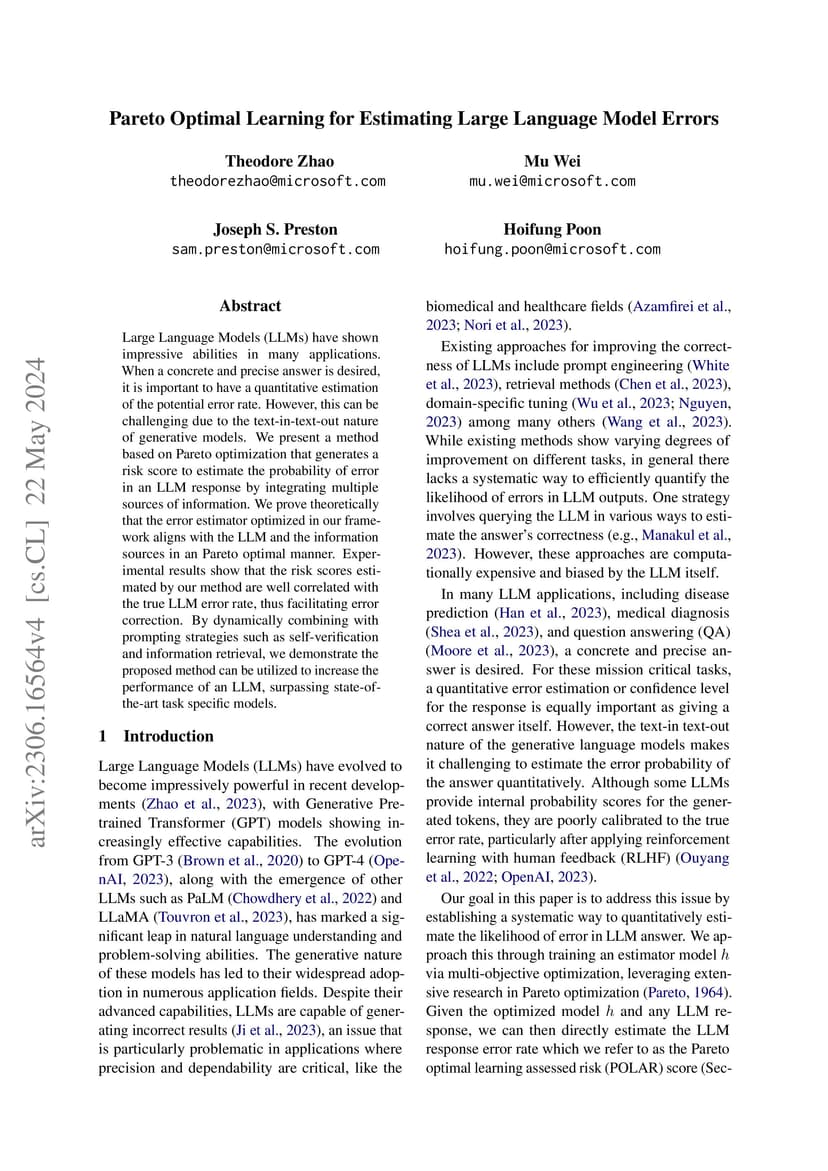 Pareto Optimal Learning for Estimating Large Language Model Errors

Theodore Zhao
theodorezhao@microsoft.com

Mu Wei
mu.wei@microsoft.com

Joseph S. Preston
sam.preston@microsoft.com

Hoifung Poon
hoifung.poon@microsoft.com

arXiv:2306.16564v4 [cs.CL] 22 May 2024

Abstract

Large Language Models (LLMs) have shown impressive abilities in many applications. When a concrete and precise answer is desired, it is important to have a quantitative estimation of the potential error rate. However, this can be challenging due to the text-in-text-out nature of generative models. We present a method based on Pareto optimization that generates a risk score to estimate the probability of error in an LLM response by integrating multiple sources of information. We prove theoretically that the error estimator optimized in our framework aligns with the LLM and the information sources in an Pareto optimal manner. Experimental results show that the risk scores estimated by our method are well correlated with the true LLM error rate, thus facilitating error correction. By dynamically combining with prompting strategies such as self-verification and information retrieval, we demonstrate the proposed method can be utilized to increase the performance of an LLM, surpassing state-of-the-art task specific models.

1 Introduction

Large Language Models (LLMs) have evolved to become impressively powerful in recent developments (Zhao et al., 2023), with Generative Pretrained Transformer (GPT) models showing increasingly effective capabilities. The evolution from GPT-3 (Brown et al., 2020) to GPT-4 (OpenAI, 2023), along with the emergence of other LLMs such as PaLM (Chowdhery et al., 2022) and LLaMA (Touvron et al., 2023), has marked a significant leap in natural language understanding and problem-solving abilities. The generative nature of these models has led to their widespread adoption in numerous application fields. Despite their advanced capabilities, LLMs are capable of generating incorrect results (Ji et al., 2023), an issue that is particularly problematic in applications where precision and dependability are critical, like the biomedical and healthcare fields (Azamfirei et al., 2023; Nori et al., 2023).

Existing approaches for improving the correctness of LLMs include prompt engineering (White et al., 2023), retrieval methods (Chen et al., 2023), domain-specific tuning (Wu et al., 2023; Nguyen, 2023) among many others (Wang et al., 2023). While existing methods show varying degrees of improvement on different tasks, in general there lacks a systematic way to efficiently quantify the likelihood of errors in LLM outputs. One strategy involves querying the LLM in various ways to estimate the answer's correctness (e.g., Manakul et al., 2023). However, these approaches are computationally expensive and biased by the LLM itself.

In many LLM applications, including disease prediction (Han et al., 2023), medical diagnosis (Shea et al., 2023), and question answering (QA) (Moore et al., 2023), a concrete and precise answer is desired. For these mission critical tasks, a quantitative error estimation or confidence level for the response is equally important as giving a correct answer itself. However, the text-in text-out nature of the generative language models makes it challenging to estimate the error probability of the answer quantitatively. Although some LLMs provide internal probability scores for the generated tokens, they are poorly calibrated to the true error rate, particularly after applying reinforcement learning with human feedback (RLHF) (Ouyang et al., 2022; OpenAI, 2023).

Our goal in this paper is to address this issue by establishing a systematic way to quantitatively estimate the likelihood of error in LLM answer. We approach this through training an estimator model $h$ via multi-objective optimization, leveraging extensive research in Pareto optimization (Pareto, 1964). Given the optimized model $h$ and any LLM response, we can then directly estimate the LLM response error rate which we refer to as the Pareto optimal learning assessed risk (POLAR) score (Sec-